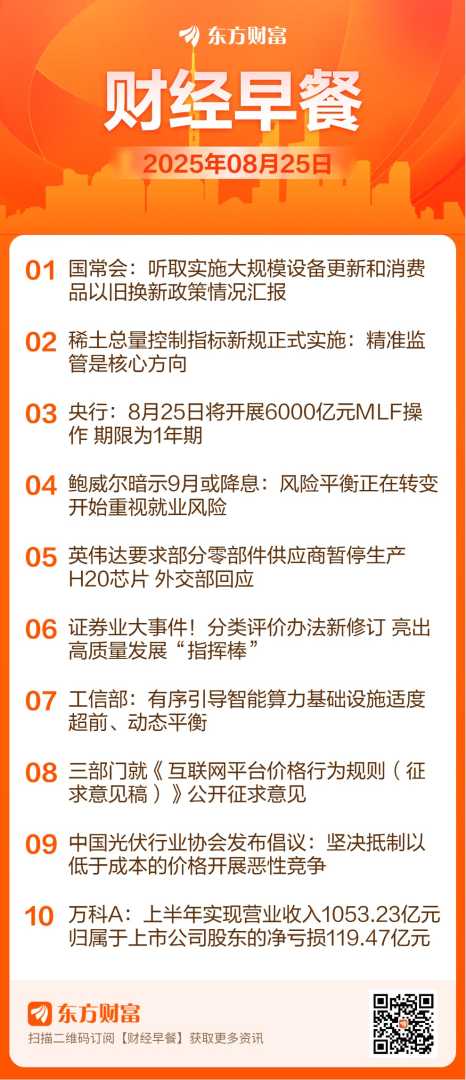 东方财富

财经早餐

2025年08月25日

01 国常会：听取实施大规模设备更新和消费品以旧换新政策情况汇报

02 稀土总量控制指标新规正式实施：精准监管是核心方向

03 央行：8月25日将开展6000亿元MLF操作 期限为1年期

04 鲍威尔暗示9月或降息：风险平衡正在转变 开始重视就业风险

05 英伟达要求部分零部件供应商暂停生产H20芯片 外交部回应

06 证券业大事件！分类评价办法新修订 亮出高质量发展“指挥棒”

07 工信部：有序引导智能算力基础设施适度超前、动态平衡

08 三部门就《互联网平台价格行为规则（征求意见稿）》公开征求意见

09 中国光伏行业协会发布倡议：坚决抵制以低于成本的价格开展恶性竞争

10 万科A：上半年实现营业收入1053.23亿元 归属于上市公司股东的净亏损119.47亿元

东方财富

扫描二维码订阅【财经早餐】获取更多资讯